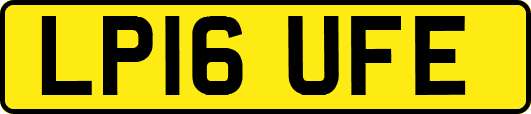 LP16 UFE